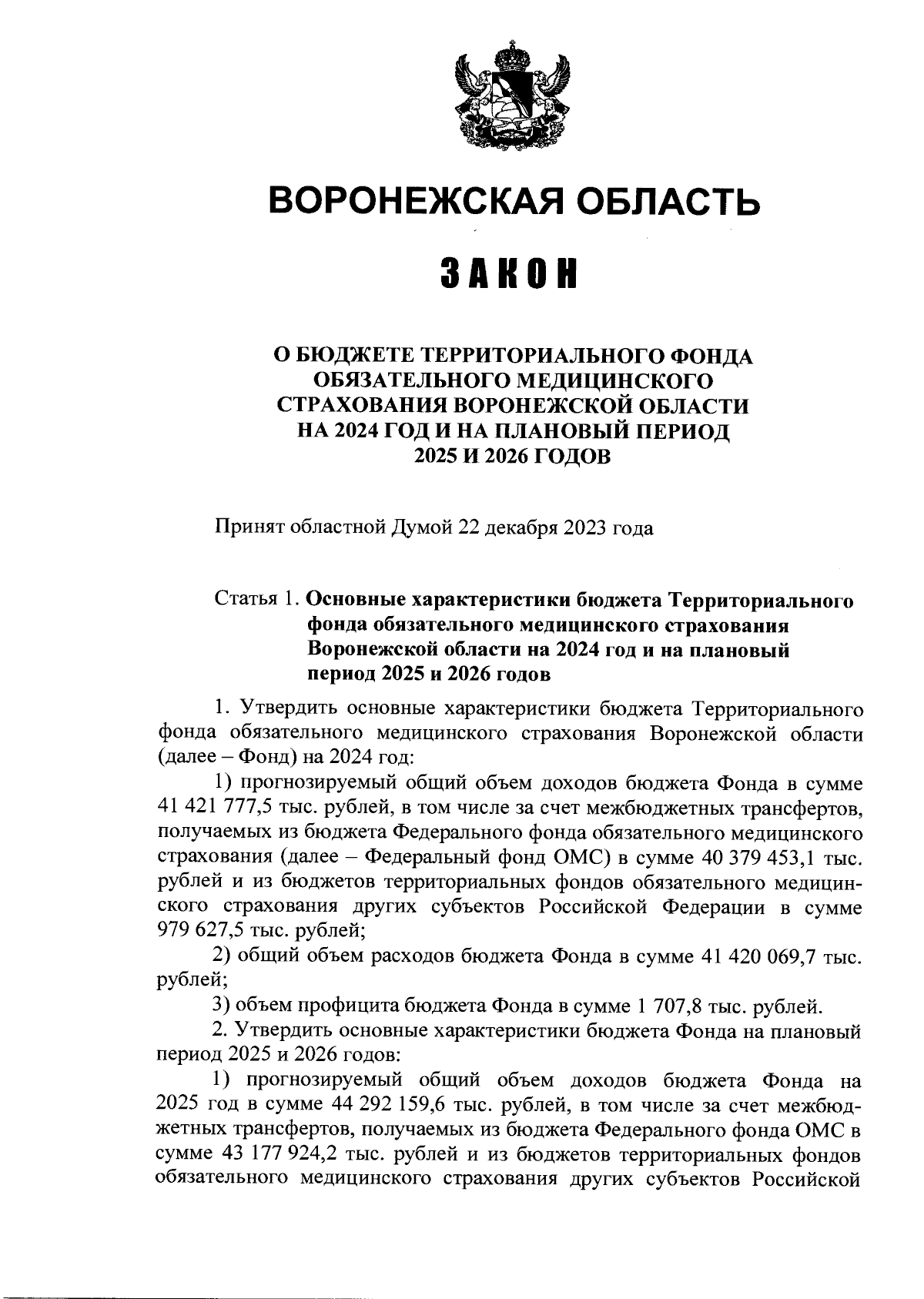 ВОРОНЕЖСКАЯ ОБЛАСТЬ

ЗАКОН

О БЮДЖЕТЕ ТЕРРИТОРИАЛЬНОГО ФОНДА ОБЯЗАТЕЛЬНОГО МЕДИЦИНСКОГО СТРАХОВАНИЯ ВОРОНЕЖСКОЙ ОБЛАСТИ НА 2024 ГОД И НА ПЛАНОВЫЙ ПЕРИОД 2025 И 2026 ГОДОВ

Принят областной Думой 22 декабря 2023 года

Статья 1. Основные характеристики бюджета Территориального фонда обязательного медицинского страхования Воронежской области на 2024 год и на плановый период 2025 и 2026 годов

1. Утвердить основные характеристики бюджета Территориального фонда обязательного медицинского страхования Воронежской области (далее – Фонд) на 2024 год:

1) прогнозируемый общий объем доходов бюджета Фонда в сумме 41 421 777,5 тыс. рублей, в том числе за счет межбюджетных трансфертов, получаемых из бюджета Федерального фонда обязательного медицинского страхования (далее – Федеральный фонд ОМС) в сумме 40 379 453,1 тыс. рублей и из бюджетов территориальных фондов обязательного медицинского страхования других субъектов Российской Федерации в сумме 979 627,5 тыс. рублей;

2) общий объем расходов бюджета Фонда в сумме 41 420 069,7 тыс. рублей;

3) объем профицита бюджета Фонда в сумме 1 707,8 тыс. рублей.

2. Утвердить основные характеристики бюджета Фонда на плановый период 2025 и 2026 годов:

1) прогнозируемый общий объем доходов бюджета Фонда на 2025 год в сумме 44 292 159,6 тыс. рублей, в том числе за счет межбюджетных трансфертов, получаемых из бюджета Федерального фонда ОМС в сумме 43 177 924,2 тыс. рублей и из бюджетов территориальных фондов обязательного медицинского страхования других субъектов Российской